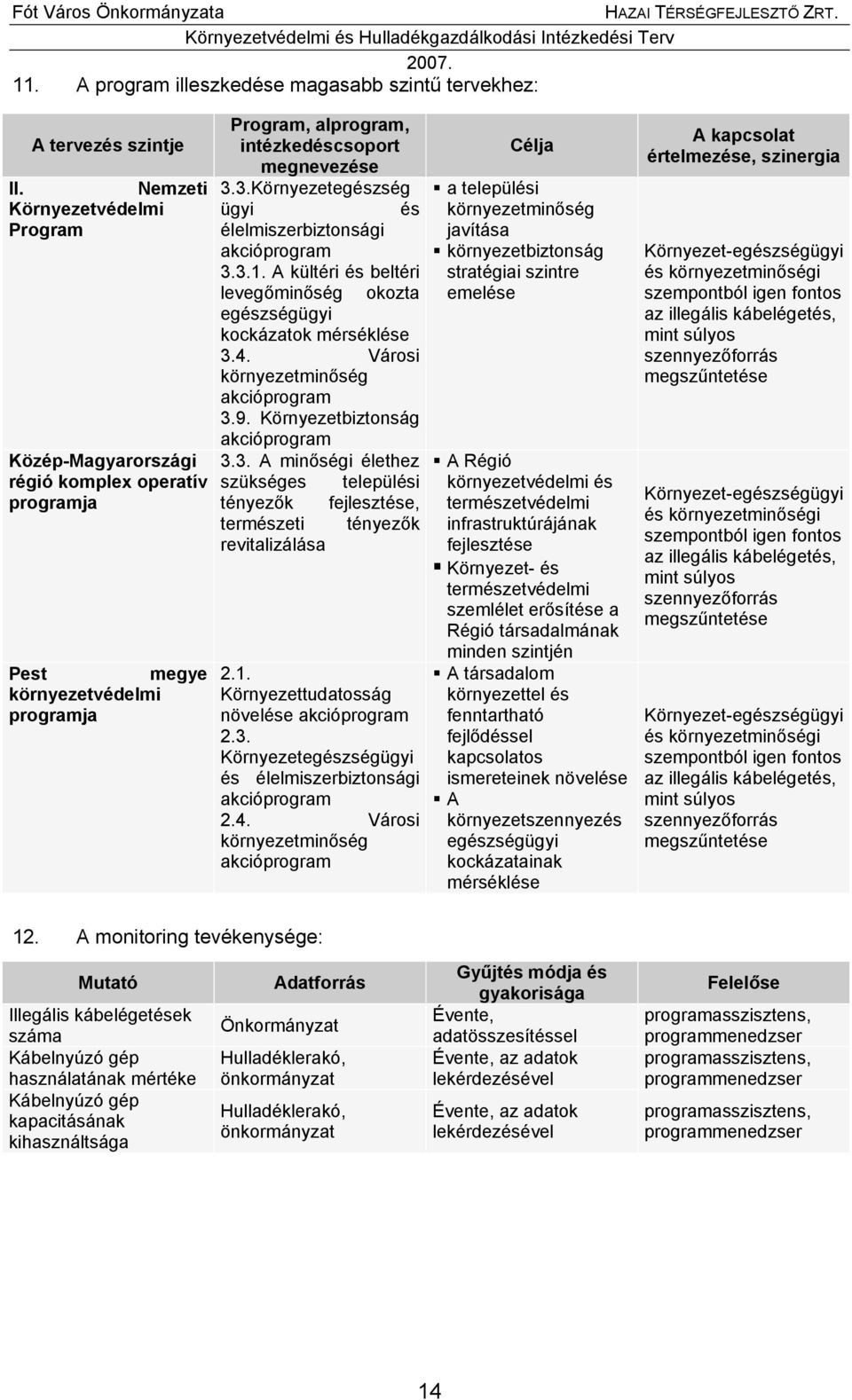 Fót Város Önkormányzata HAZAI TÉRSÉGFEJLESZTŐ ZRT.
Környezetvédelmi és Hulladékgazdálkodási Intézkedési Terv
2007.

11. A program illeszkedése magasabb szintű tervekhez:

| A tervezés szintje | Program, alprogram, intézkedéscsoport megnevezése | Célja | A kapcsolat értelmezése, szinergia |
|---|---|---|---|
| II. Nemzeti Környezetvédelmi Program | 3.3.Környezetegészség ügyi és élelmiszerbiztonsági akcióprogram 3.3.1. A kültéri és beltéri levegőminőség okozta egészségügyi kockázatok mérséklése 3.4. Városi környezetminőség akcióprogram 3.9. Környezetbiztonság akcióprogram | ▪ a települési környezetminőség javítása ▪ környezetbiztonság stratégiai szintre emelése | Környezet-egészségügyi és környezetminőségi szempontból igen fontos az illegális kábelégetés, mint súlyos szennyezőforrás megszűntetése |
| Közép-Magyarországi régió komplex operatív programja | 3.3. A minőségi élethez szükséges települési tényezők fejlesztése, természeti tényezők revitalizálása | ▪ A Régió környezetvédelmi és természetvédelmi infrastruktúrájának fejlesztése ▪ Környezet- és természetvédelmi szemlélet erősítése a Régió társadalmának minden szintjén | Környezet-egészségügyi és környezetminőségi szempontból igen fontos az illegális kábelégetés, mint súlyos szennyezőforrás megszűntetése |
| Pest megye környezetvédelmi programja | 2.1. Környezettudatosság növelése akcióprogram 2.3. Környezetegészségügyi és élelmiszerbiztonsági akcióprogram 2.4. Városi környezetminőség akcióprogram | ▪ A társadalom környezettel és fenntartható fejlődéssel kapcsolatos ismereteinek növelése ▪ A környezetszennyezés egészségügyi kockázatainak mérséklése | Környezet-egészségügyi és környezetminőségi szempontból igen fontos az illegális kábelégetés, mint súlyos szennyezőforrás megszűntetése |

12. A monitoring tevékenysége:

| Mutató | Adatforrás | Gyűjtés módja és gyakorisága | Felelőse |
|---|---|---|---|
| Illegális kábelégetések száma | Önkormányzat | Évente, adatösszesítéssel | programasszisztens, programmenedzser |
| Kábelnyúzó gép használatának mértéke | Hulladéklerakó, önkormányzat | Évente, az adatok lekérdezésével | programasszisztens, programmenedzser |
| Kábelnyúzó gép kapacitásának kihasználtsága | Hulladéklerakó, önkormányzat | Évente, az adatok lekérdezésével | programasszisztens, programmenedzser |

14